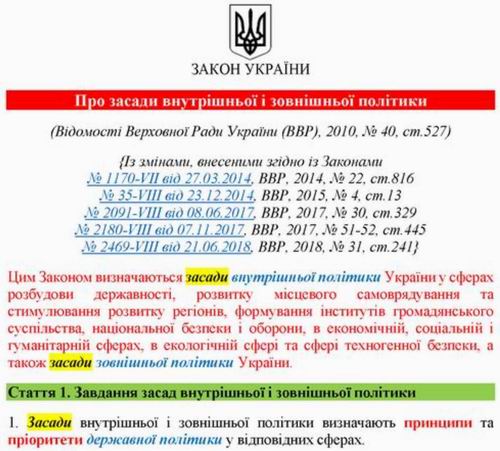 ЗАКОН УКРАЇНИ

Про засади внутрішньої і зовнішньої політики

(Відомості Верховної Ради України (ВВР), 2010, № 40, ст.527)

{Із змінами, внесеними згідно із Законами
№ 1170-VII від 27.03.2014, ВВР, 2014, № 22, ст.816
№ 35-VIII від 23.12.2014, ВВР, 2015, № 4, ст.13
№ 2091-VIII від 08.06.2017, ВВР, 2017, № 30, ст.329
№ 2180-VIII від 07.11.2017, ВВР, 2017, № 51-52, ст.445
№ 2469-VIII від 21.06.2018, ВВР, 2018, № 31, ст.241}

Цим Законом визначаються засади внутрішньої політики України у сферах розбудови державності, розвитку місцевого самоврядування та стимулювання розвитку регіонів, формування інститутів громадянського суспільства, національної безпеки і оборони, в економічній, соціальній і гуманітарній сферах, в екологічній сфері та сфері техногенної безпеки, а також засади зовнішньої політики України.

Стаття 1. Завдання засад внутрішньої і зовнішньої політики

1. Засади внутрішньої і зовнішньої політики визначають принципи та пріоритети державної політики у відповідних сферах.